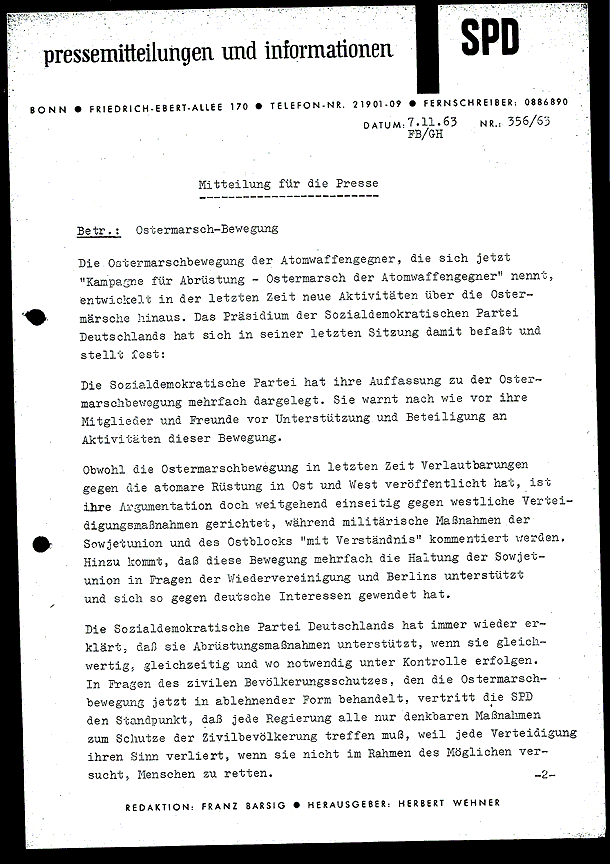 pressemitteilungen und informationen

SPD

BONN ● FRIEDRICH-EBERT-ALLEE 170 ● TELEFON-NR. 21901-09 ● FERNSCHREIBER: 0886890

DATUM: 7.11.63 FB/GH NR.: 356/63

Mitteilung für die Presse

Betr.: Ostermarsch-Bewegung

Die Ostermarschbewegung der Atomwaffengegner, die sich jetzt "Kampagne für Abrüstung - Ostermarsch der Atomwaffengegner" nennt, entwickelt in der letzten Zeit neue Aktivitäten über die Ostermärsche hinaus. Das Präsidium der Sozialdemokratischen Partei Deutschlands hat sich in seiner letzten Sitzung damit befaßt und stellt fest:

Die Sozialdemokratische Partei hat ihre Auffassung zu der Ostermarschbewegung mehrfach dargelegt. Sie warnt nach wie vor ihre Mitglieder und Freunde vor Unterstützung und Beteiligung an Aktivitäten dieser Bewegung.

Obwohl die Ostermarschbewegung in letzten Zeit Verlautbarungen gegen die atomare Rüstung in Ost und West veröffentlicht hat, ist ihre Argumentation doch weitgehend einseitig gegen westliche Verteidigungsmaßnahmen gerichtet, während militärische Maßnahmen der Sowjetunion und des Ostblocks "mit Verständnis" kommentiert werden. Hinzu kommt, daß diese Bewegung mehrfach die Haltung der Sowjetunion in Fragen der Wiedervereinigung und Berlins unterstützt und sich so gegen deutsche Interessen gewendet hat.

Die Sozialdemokratische Partei Deutschlands hat immer wieder erklärt, daß sie Abrüstungsmaßnahmen unterstützt, wenn sie gleichwertig, gleichzeitig und wo notwendig unter Kontrolle erfolgen. In Fragen des zivilen Bevölkerungsschutzes, den die Ostermarschbewegung jetzt in ablehnender Form behandelt, vertritt die SPD den Standpunkt, daß jede Regierung alle nur denkbaren Maßnahmen zum Schutze der Zivilbevölkerung treffen muß, weil jede Verteidigung ihren Sinn verliert, wenn sie nicht im Rahmen des Möglichen versucht, Menschen zu retten.

-2-

REDAKTION: FRANZ BARSIG ● HERAUSGEBER: HERBERT WEHNER